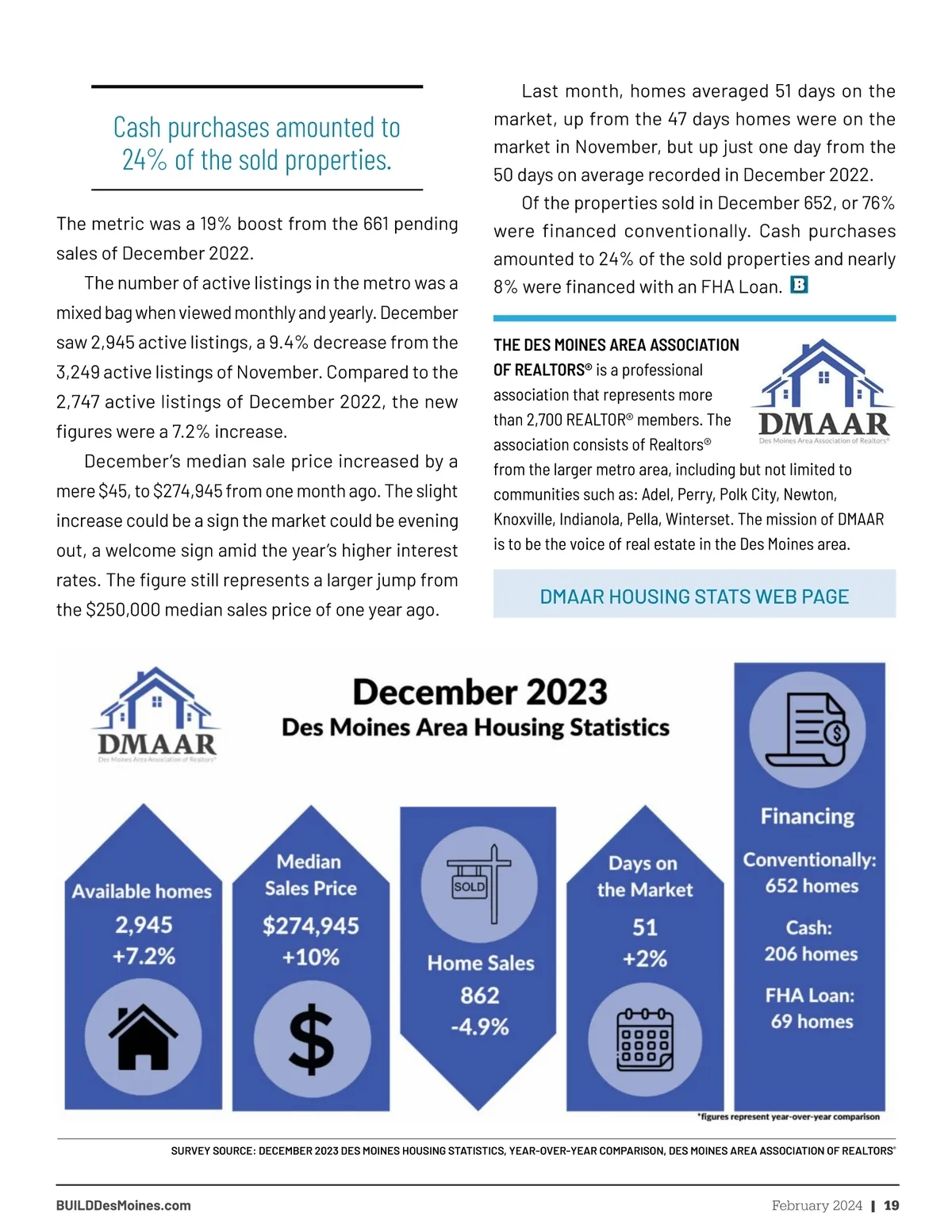 Cash purchases amounted to 24% of the sold properties.

The metric was a 19% boost from the 661 pending sales of December 2022.

The number of active listings in the metro was a mixed bag when viewed monthly and yearly. December saw 2,945 active listings, a 9.4% decrease from the 3,249 active listings of November. Compared to the 2,747 active listings of December 2022, the new figures were a 7.2% increase.

December's median sale price increased by a mere $45, to $274,945 from one month ago. The slight increase could be a sign the market could be evening out, a welcome sign amid the year's higher interest rates. The figure still represents a larger jump from the $250,000 median sales price of one year ago.

Last month, homes averaged 51 days on the market, up from the 47 days homes were on the market in November, but up just one day from the 50 days on average recorded in December 2022.

Of the properties sold in December 652, or 76% were financed conventionally. Cash purchases amounted to 24% of the sold properties and nearly 8% were financed with an FHA Loan. B

THE DES MOINES AREA ASSOCIATION OF REALTORS® is a professional association that represents more than 2,700 REALTOR® members. The association consists of Realtors® from the larger metro area, including but not limited to communities such as: Adel, Perry, Polk City, Newton, Knoxville, Indianola, Pella, Winterset. The mission of DMAAR is to be the voice of real estate in the Des Moines area.

DMAAR
Des Moines Area Association of Realtors®

DMAAR HOUSING STATS WEB PAGE

DMAAR
Des Moines Area Association of Realtors®

December 2023
Des Moines Area Housing Statistics

Available homes
2,945
+7.2%

Median Sales Price
$274,945
+10%

SOLD
Home Sales
862
-4.9%

Days on the Market
51
+2%

Financing
Conventionally: 652 homes
Cash: 206 homes
FHA Loan: 69 homes

*figures represent year-over-year comparison

SURVEY SOURCE: DECEMBER 2023 DES MOINES HOUSING STATISTICS, YEAR-OVER-YEAR COMPARISON, DES MOINES AREA ASSOCIATION OF REALTORS®

BUILDDesMoines.com

February 2024 | 19